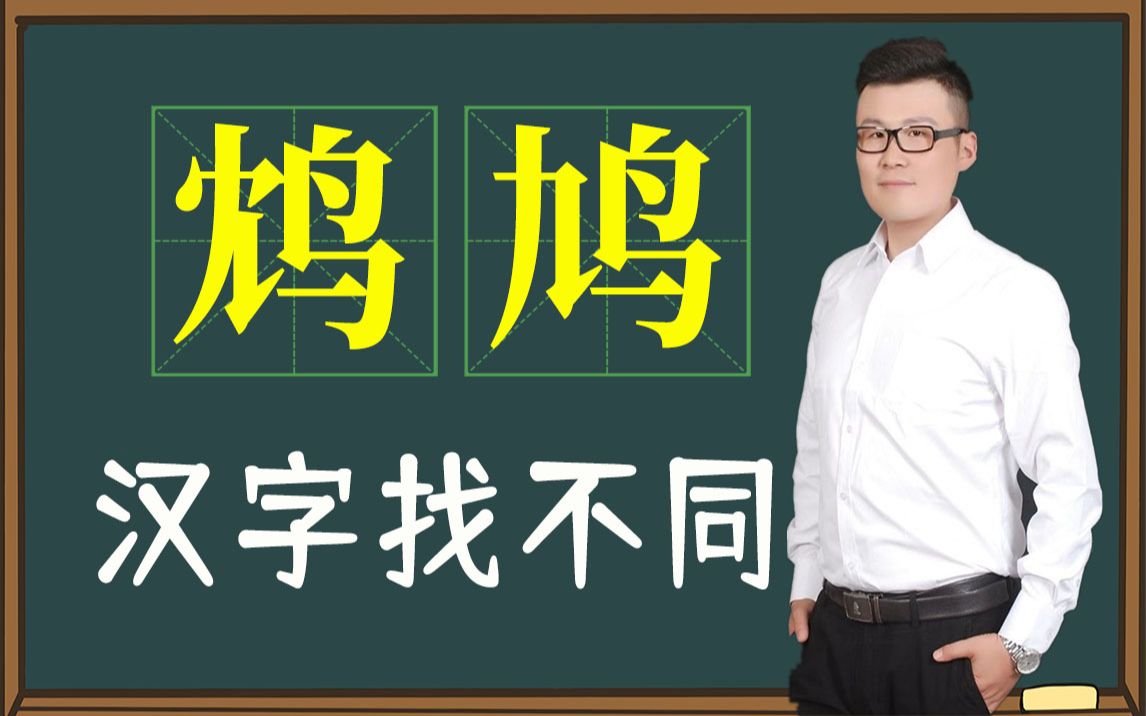 鸩 鸠

汉字找不同